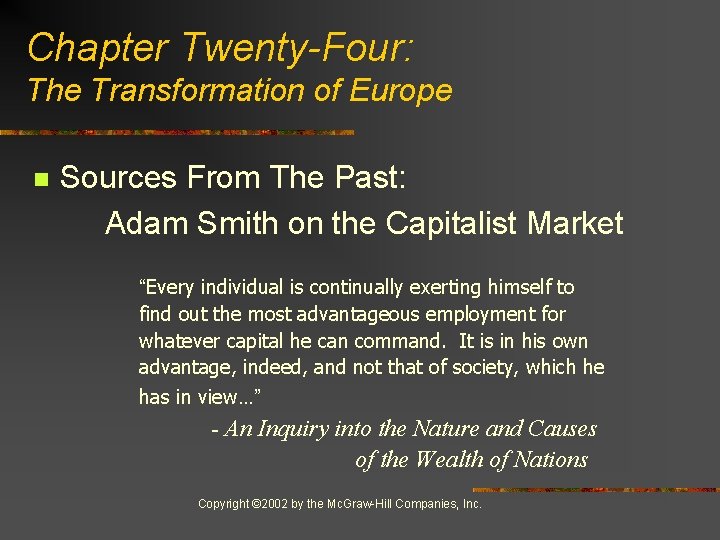 Chapter Twenty-Four:
The Transformation of Europe

Sources From The Past:
Adam Smith on the Capitalist Market

“Every individual is continually exerting himself to find out the most advantageous employment for whatever capital he can command. It is in his own advantage, indeed, and not that of society, which he has in view…”

- An Inquiry into the Nature and Causes of the Wealth of Nations

Copyright ©2002 by the McGraw-Hill Companies, Inc.